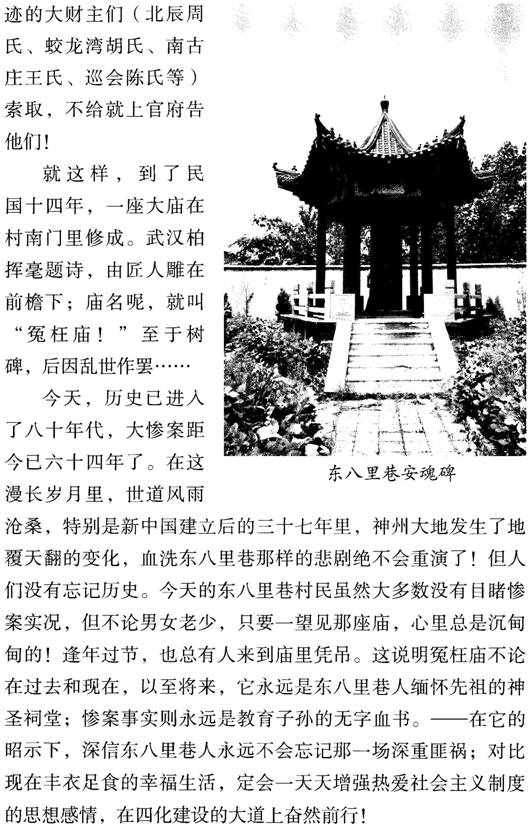 迹的大财主们（北辰周氏、蛟龙湾胡氏、南古庄王氏、巡会陈氏等）索取，不给就上官府告他们！

就这样，到了民国十四年，一座大庙在村南门里修成。武汉柏挥毫题诗，由匠人雕在前檐下；庙名呢，就叫“冤枉庙！”至于树碑，后因乱世作罢……

今天，历史已进入了八十年代，大惨案距今已六十四年了。在这漫长岁月里，世道风雨沧桑，特别是新中国建立后的三十七年里，神州大地发生了地覆天翻的变化，血洗东八里巷那样的悲剧绝不会重演了！但人们没有忘记历史。今天的东八里巷村民虽然大多数没有目睹惨案实况，但不论男女老少，只要一望见那座庙，心里总是沉甸甸的！逢年过节，也总有人来到庙里凭吊。这说明冤枉庙不论在过去和现在，以至将来，它永远是东八里巷人缅怀先祖的神圣祠堂；惨案事实则永远是教育子孙的无字血书。——在它的昭示下，深信东八里巷人永远不会忘记那一场深重匪祸；对比现在丰衣足食的幸福生活，定会一天天增强热爱社会主义制度的思想感情，在四化建设的大道上奋然前行！

东八里巷安魂碑